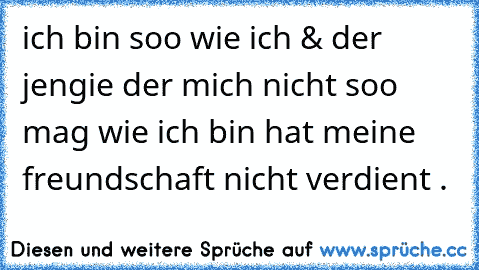 ich bin soo wie ich & der jengie der mich nicht soo mag wie ich bin hat meine freundschaft nicht verdient .

Diesen und weitere Sprüche auf www.sprüche.cc